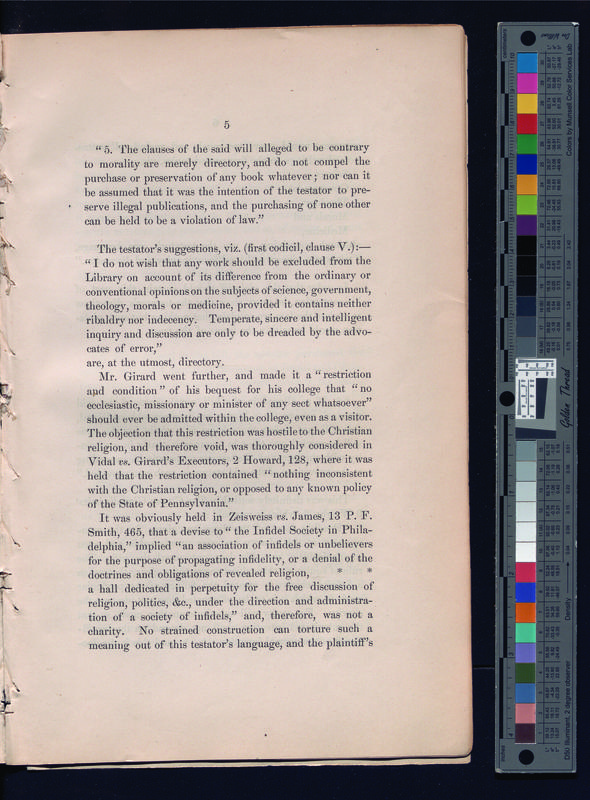 5

"5. The clauses of the said will alleged to be contrary to morality are merely directory, and do not compel the purchase or preservation of any book whatever; nor can it be assumed that it was the intention of the testator to preserve illegal publications, and the purchasing of none other can be held to be a violation of law."

The testator's suggestions, viz. (first codicil, clause V.):—
"I do not wish that any work should be excluded from the Library on account of its difference from the ordinary or conventional opinions on the subjects of science, government, theology, morals or medicine, provided it contains neither ribaldry nor indecency. Temperate, sincere and intelligent inquiry and discussion are only to be dreaded by the advocates of error,"
are, at the utmost, directory.

Mr. Girard went further, and made it a "restriction and condition" of his bequest for his college that "no ecclesiastic, missionary or minister of any sect whatsoever" should ever be admitted within the college, even as a visitor. The objection that this restriction was hostile to the Christian religion, and therefore void, was thoroughly considered in Vidal vs. Girard's Executors, 2 Howard, 128, where it was held that the restriction contained "nothing inconsistent with the Christian religion, or opposed to any known policy of the State of Pennsylvania."

It was obviously held in Zeisweiss vs. James, 13 P. F. Smith, 465, that a devise to "the Infidel Society in Philadelphia," implied "an association of infidels or unbelievers for the purpose of propagating infidelity, or a denial of the doctrines and obligations of revealed religion, * * a hall dedicated in perpetuity for the free discussion of religion, politics, &c., under the direction and administration of a society of infidels," and, therefore, was not a charity. No strained construction can torture such a meaning out of this testator's language, and the plaintiff's

Golden Thread